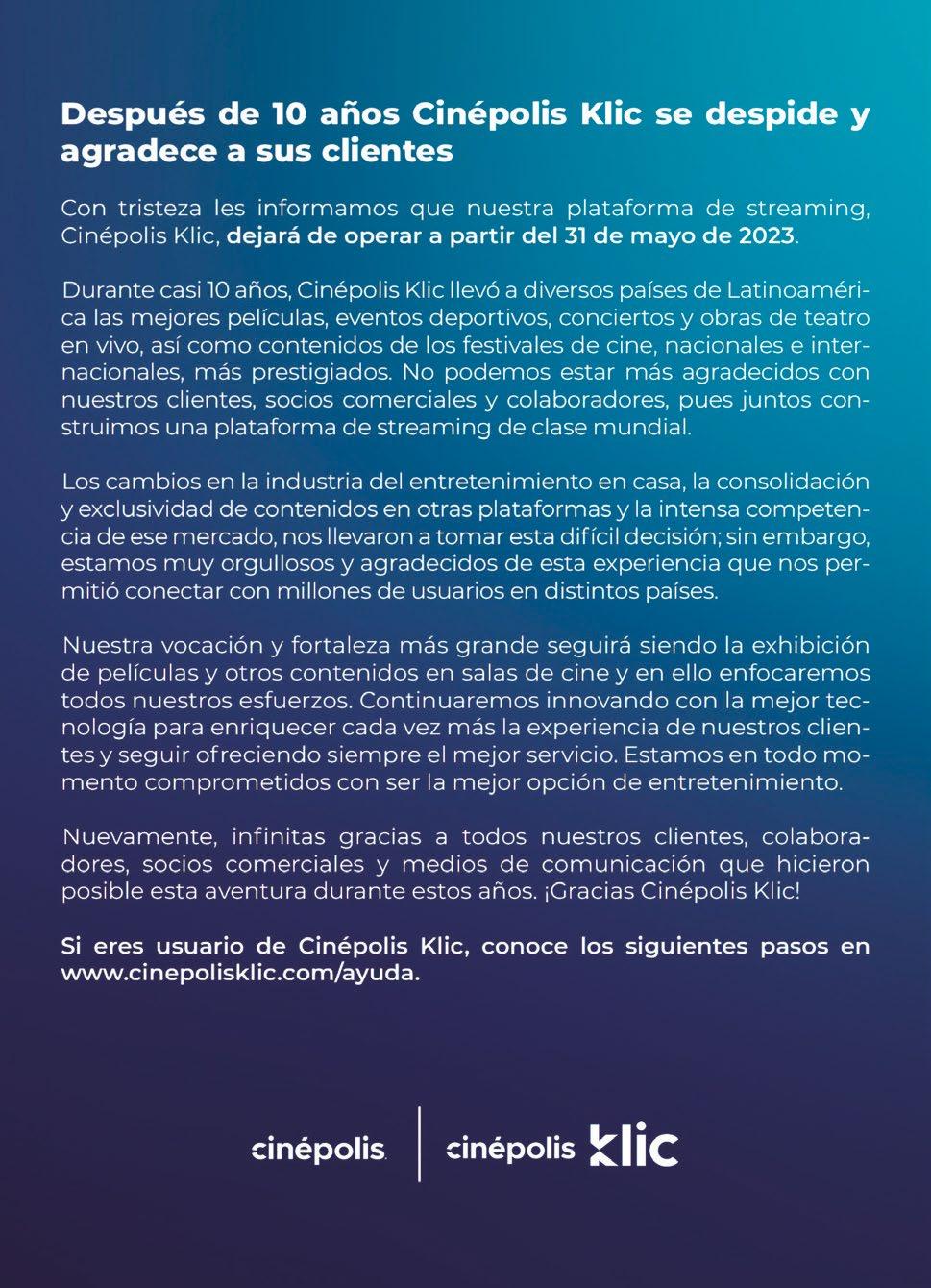 Después de 10 años Cinépolis Klic se despide y agradece a sus clientes

Con tristeza les informamos que nuestra plataforma de streaming, Cinépolis Klic, dejará de operar a partir del 31 de mayo de 2023.

Durante casi 10 años, Cinépolis Klic llevó a diversos países de Latinoamérica las mejores películas, eventos deportivos, conciertos y obras de teatro en vivo, así como contenidos de los festivales de cine, nacionales e internacionales, más prestigiados. No podemos estar más agradecidos con nuestros clientes, socios comerciales y colaboradores, pues juntos construimos una plataforma de streaming de clase mundial.

Los cambios en la industria del entretenimiento en casa, la consolidación y exclusividad de contenidos en otras plataformas y la intensa competencia de ese mercado, nos llevaron a tomar esta difícil decisión; sin embargo, estamos muy orgullosos y agradecidos de esta experiencia que nos permitió conectar con millones de usuarios en distintos países.

Nuestra vocación y fortaleza más grande seguirá siendo la exhibición de películas y otros contenidos en salas de cine y en ello enfocaremos todos nuestros esfuerzos. Continuaremos innovando con la mejor tecnología para enriquecer cada vez más la experiencia de nuestros clientes y seguir ofreciendo siempre el mejor servicio. Estamos en todo momento comprometidos con ser la mejor opción de entretenimiento.

Nuevamente, infinitas gracias a todos nuestros clientes, colaboradores, socios comerciales y medios de comunicación que hicieron posible esta aventura durante estos años. ¡Gracias Cinépolis Klic!

Si eres usuario de Cinépolis Klic, conoce los siguientes pasos en www.cinepolisklic.com/ayuda.

cinépolis

cinépolis klic